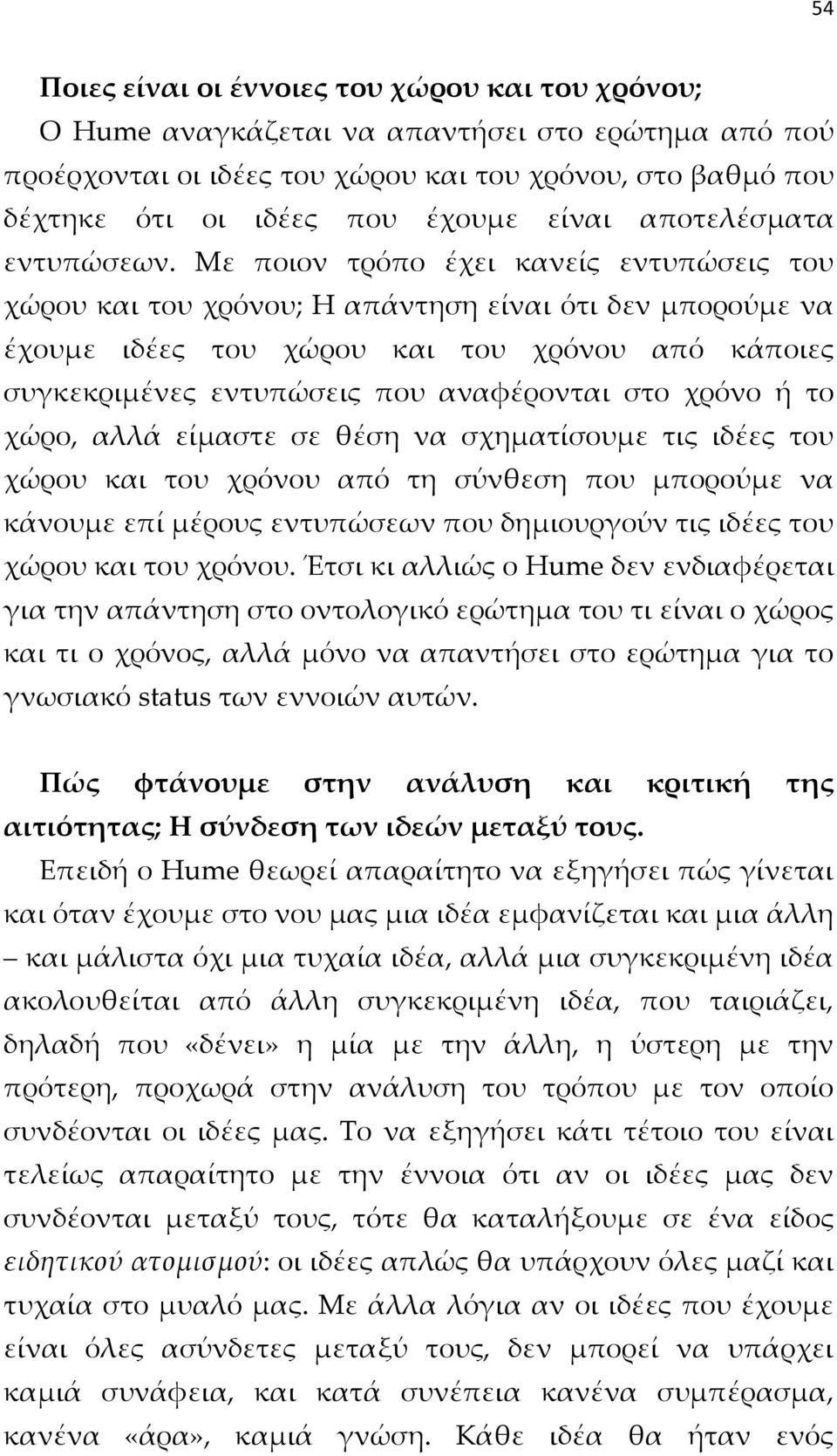 54

Ποιες είναι οι έννοιες του χώρου και του χρόνου;

Ο Hume αναγκάζεται να απαντήσει στο ερώτημα από πού προέρχονται οι ιδέες του χώρου και του χρόνου, στο βαθμό που δέχτηκε ότι οι ιδέες που έχουμε είναι αποτελέσματα εντυπώσεων. Με ποιον τρόπο έχει κανείς εντυπώσεις του χώρου και του χρόνου; Η απάντηση είναι ότι δεν μπορούμε να έχουμε ιδέες του χώρου και του χρόνου από κάποιες συγκεκριμένες εντυπώσεις που αναφέρονται στο χρόνο ή το χώρο, αλλά είμαστε σε θέση να σχηματίσουμε τις ιδέες του χώρου και του χρόνου από τη σύνθεση που μπορούμε να κάνουμε επί μέρους εντυπώσεων που δημιουργούν τις ιδέες του χώρου και του χρόνου. Έτσι κι αλλιώς ο Hume δεν ενδιαφέρεται για την απάντηση στο οντολογικό ερώτημα του τι είναι ο χώρος και τι ο χρόνος, αλλά μόνο να απαντήσει στο ερώτημα για το γνωσιακό status των εννοιών αυτών.

Πώς φτάνουμε στην ανάλυση και κριτική της αιτιότητας; Η σύνδεση των ιδεών μεταξύ τους.

Επειδή ο Hume θεωρεί απαραίτητο να εξηγήσει πώς γίνεται και όταν έχουμε στο νου μας μια ιδέα εμφανίζεται και μια άλλη – και μάλιστα όχι μια τυχαία ιδέα, αλλά μια συγκεκριμένη ιδέα ακολουθείται από άλλη συγκεκριμένη ιδέα, που ταιριάζει, δηλαδή που «δένει» η μία με την άλλη, η ύστερη με την πρότερη, προχωρά στην ανάλυση του τρόπου με τον οποίο συνδέονται οι ιδέες μας. Το να εξηγήσει κάτι τέτοιο του είναι τελείως απαραίτητο με την έννοια ότι αν οι ιδέες μας δεν συνδέονται μεταξύ τους, τότε θα καταλήξουμε σε ένα είδος ειδητικού ατομισμού: οι ιδέες απλώς θα υπάρχουν όλες μαζί και τυχαία στο μυαλό μας. Με άλλα λόγια αν οι ιδέες που έχουμε είναι όλες ασύνδετες μεταξύ τους, δεν μπορεί να υπάρχει καμιά συνάφεια, και κατά συνέπεια κανένα συμπέρασμα, κανένα «άρα», καμιά γνώση. Κάθε ιδέα θα ήταν ενός